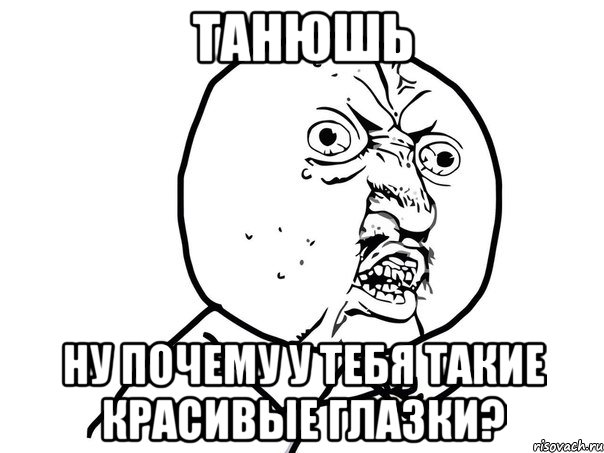 ТАНЮШЬ

НУ ПОЧЕМУ У ТЕБЯ ТАКИЕ КРАСИВЫЕ ГЛАЗКИ?

risovach.ru